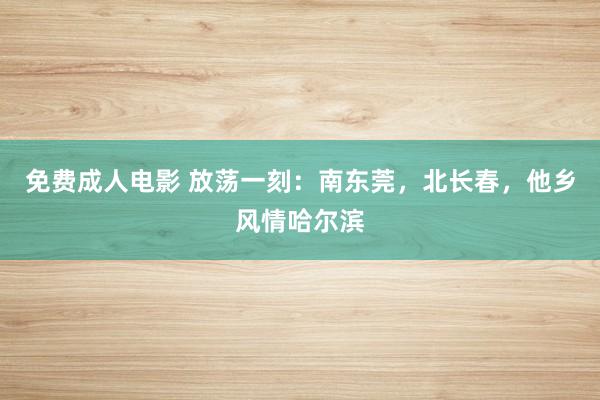 免费成人电影 放荡一刻：南东莞，北长春，他乡风情哈尔滨